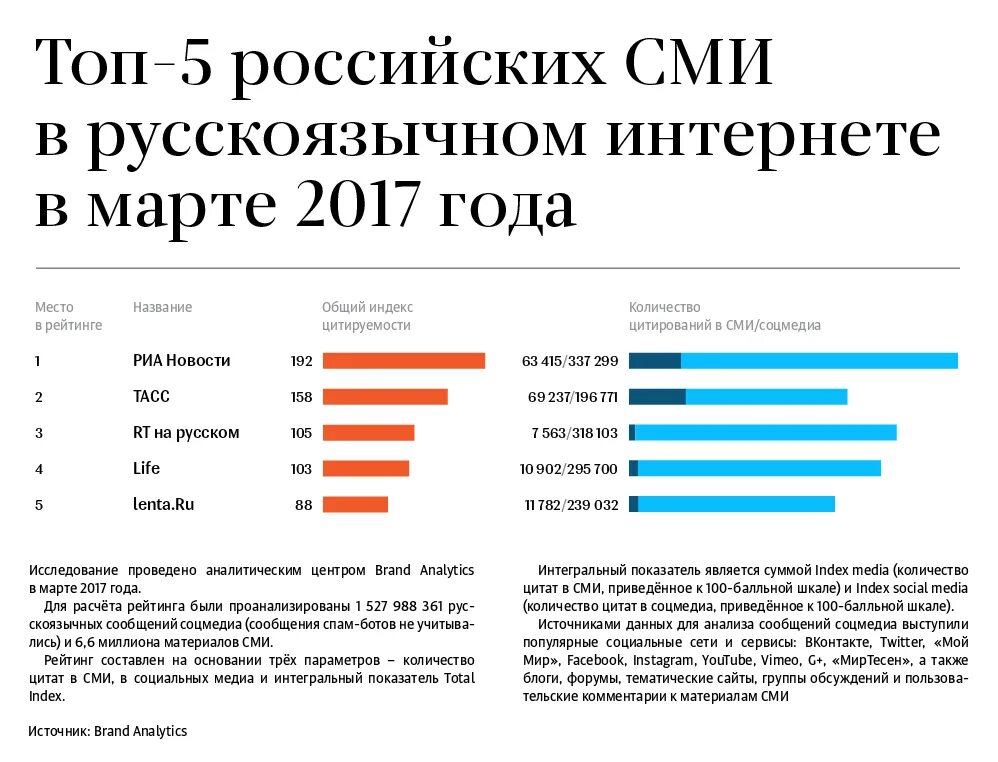 Топ-5 российских СМИ в русскоязычном интернете в марте 2017 года

| Место в рейтинге | Название | Общий индекс цитируемости | Количество цитирований в СМИ/соцмедиа |
|---|---|---|---|
| 1 | РИА Новости | 192 | 63 415/337 299 |
| 2 | ТАСС | 158 | 69 237/196 771 |
| 3 | RT на русском | 105 | 7 563/318 103 |
| 4 | Life | 103 | 10 902/295 700 |
| 5 | lenta.Ru | 88 | 11 782/239 032 |

Исследование проведено аналитическим центром Brand Analytics в марте 2017 года.

Для расчёта рейтинга были проанализированы 1 527 988 361 русскоязычных сообщений соцмедиа (сообщения спам-ботов не учитывались) и 6,6 миллиона материалов СМИ.

Рейтинг составлен на основании трёх параметров – количество цитат в СМИ, в социальных медиа и интегральный показатель Total Index.

Интегральный показатель является суммой Index media (количество цитат в СМИ, приведённое к 100-балльной шкале) и Index social media (количество цитат в соцмедиа, приведённое к 100-балльной шкале).

Источниками данных для анализа сообщений соцмедиа выступили популярные социальные сети и сервисы: ВКонтакте, Twitter, «Мой Мир», Facebook, Instagram, YouTube, Vimeo, G+, «МирТесен», а также блоги, форумы, тематические сайты, группы обсуждений и пользовательские комментарии к материалам СМИ

Источник: Brand Analytics